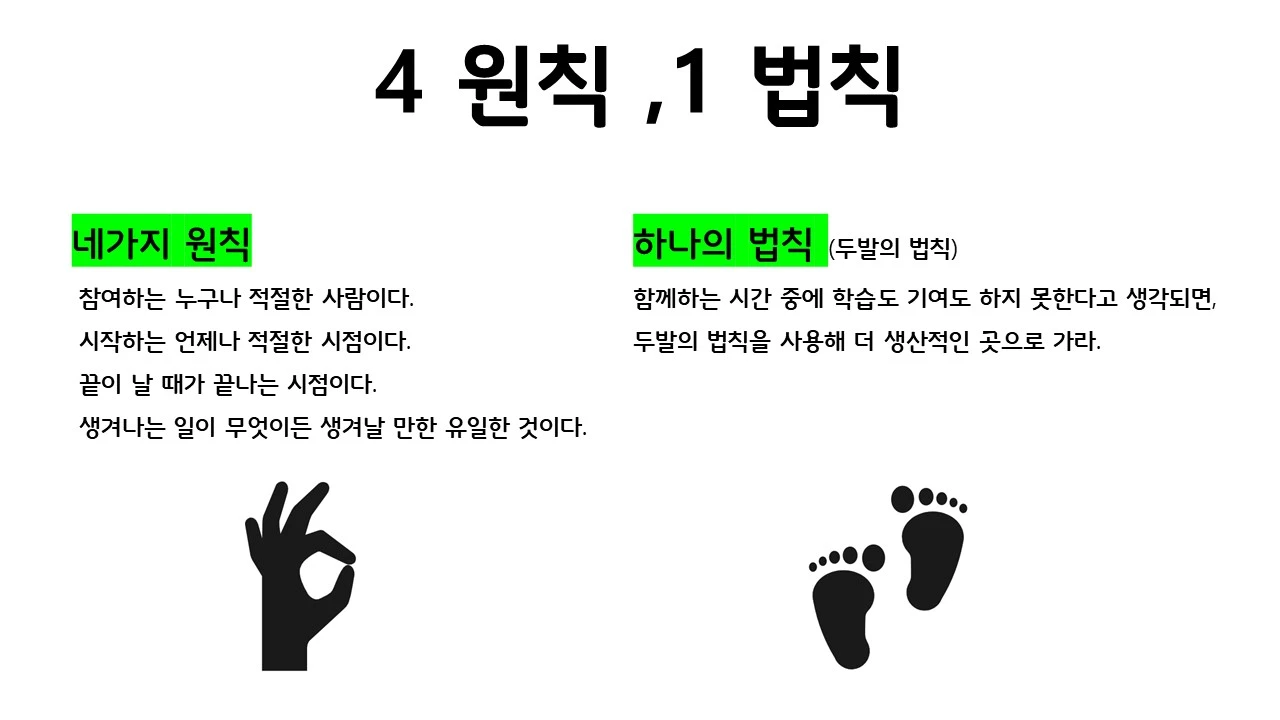 4 원칙 ,1 법칙

네가지 원칙

참여하는 누구나 적절한 사람이다.

시작하는 언제나 적절한 시점이다.

끝이 날 때가 끝나는 시점이다.

생겨나는 일이 무엇이든 생겨날 만한 유일한 것이다.

하나의 법칙 (두발의 법칙)

함께하는 시간 중에 학습도 기여도 하지 못한다고 생각되면, 두발의 법칙을 사용해 더 생산적인 곳으로 가라.